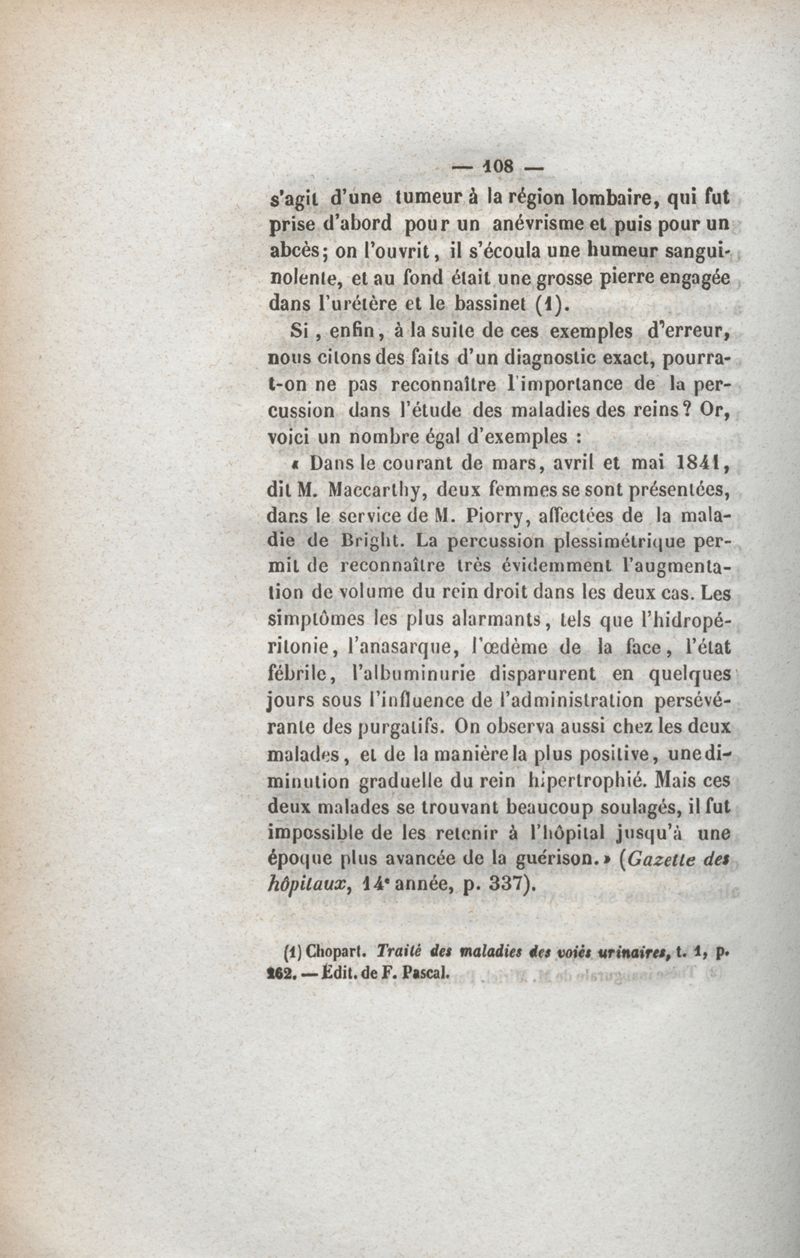 — 108 —

s'agit d'une tumeur à la région lombaire, qui fut prise d'abord pour un anévrisme et puis pour un abcès; on l'ouvrit, il s'écoula une humeur sanguinolente, et au fond était une grosse pierre engagée dans l'urétère et le bassinet (1).

Si, enfin, à la suite de ces exemples d'erreur, nous citons des faits d'un diagnostic exact, pourra-t-on ne pas reconnaître l'importance de la percussion dans l'étude des maladies des reins? Or, voici un nombre égal d'exemples :

« Dans le courant de mars, avril et mai 1841, dit M. Maccarthy, deux femmes se sont présentées, dans le service de M. Piorry, affectées de la maladie de Bright. La percussion plessimétrique permit de reconnaître très évidemment l'augmentation de volume du rein droit dans les deux cas. Les simptômes les plus alarmants, tels que l'hidropéritonie, l'anasarque, l'œdème de la face, l'état fébrile, l'albuminurie disparurent en quelques jours sous l'influence de l'administration persévérante des purgatifs. On observa aussi chez les deux malades, et de la manière la plus positive, une diminution graduelle du rein hipertrophié. Mais ces deux malades se trouvant beaucoup soulagés, il fut impossible de les retenir à l'hôpital jusqu'à une époque plus avancée de la guérison. » (Gazette des hôpitaux, 14e année, p. 337).

(1) Chopart. Traité des maladies des voies urinaires, t. 1, p. 262. — Édit. de F. Pascal.